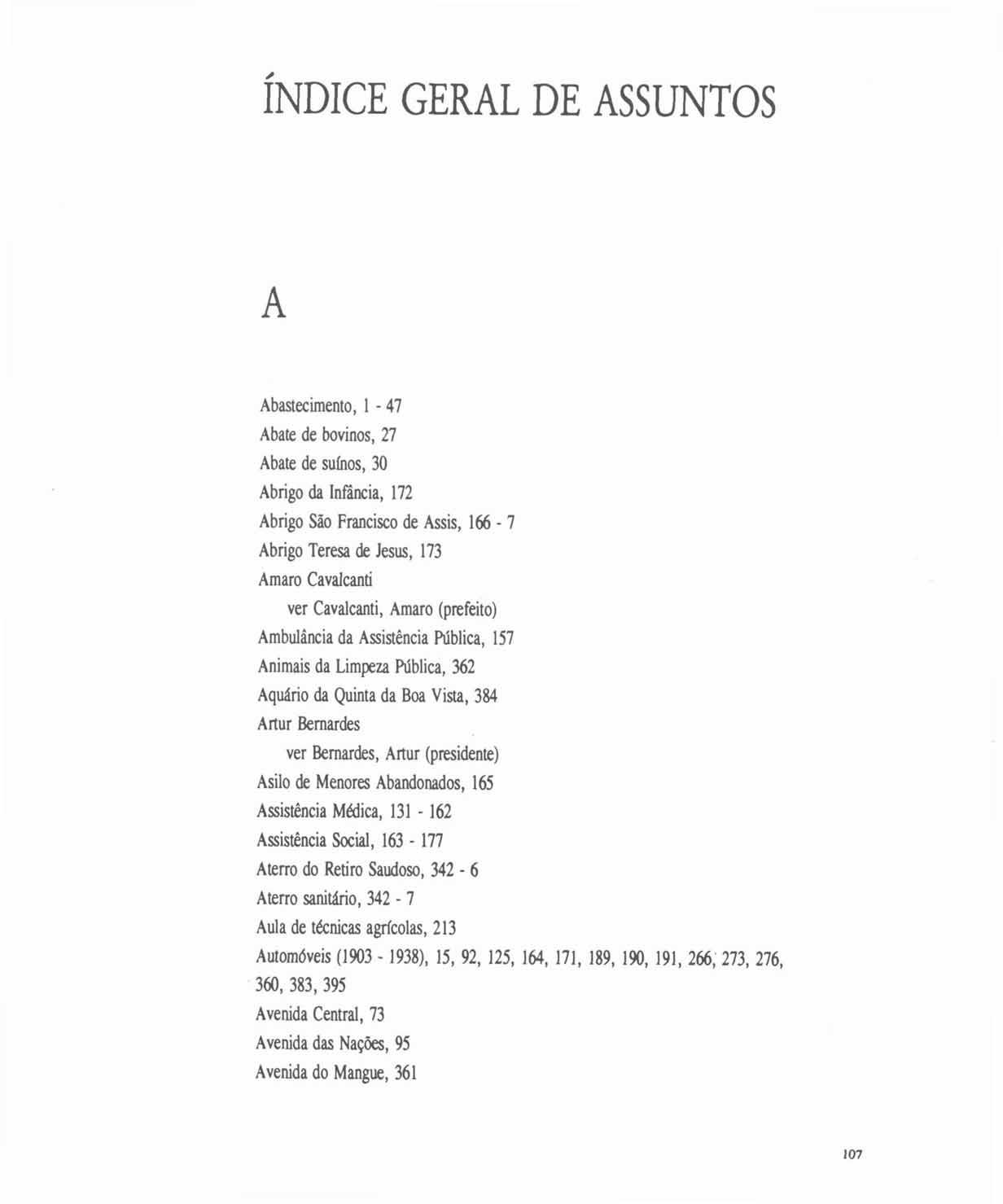 ÍNDICE GERAL DE ASSUNTOS

A

Abastecimento, 1 - 47
Abate de bovinos, 27
Abate de suínos, 30
Abrigo da Infância, 172
Abrigo São Francisco de Assis, 166 - 7
Abrigo Teresa de Jesus, 173
Amaro Cavalcanti
ver Cavalcanti, Amaro (prefeito)
Ambulância da Assistência Pública, 157
Animais da Limpeza Pública, 362
Aquário da Quinta da Boa Vista, 384
Artur Bernardes
ver Bernardes, Artur (presidente)
Asilo de Menores Abandonados, 165
Assistência Médica, 131 - 162
Assistência Social, 163 - 177
Aterro do Retiro Saudoso, 342 - 6
Aterro sanitário, 342 - 7
Aula de técnicas agrícolas, 213
Automóveis (1903 - 1938), 15, 92, 125, 164, 171, 189, 190, 191, 266, 273, 276, 360, 383, 395
Avenida Central, 73
Avenida das Nações, 95
Avenida do Mangue, 361

107